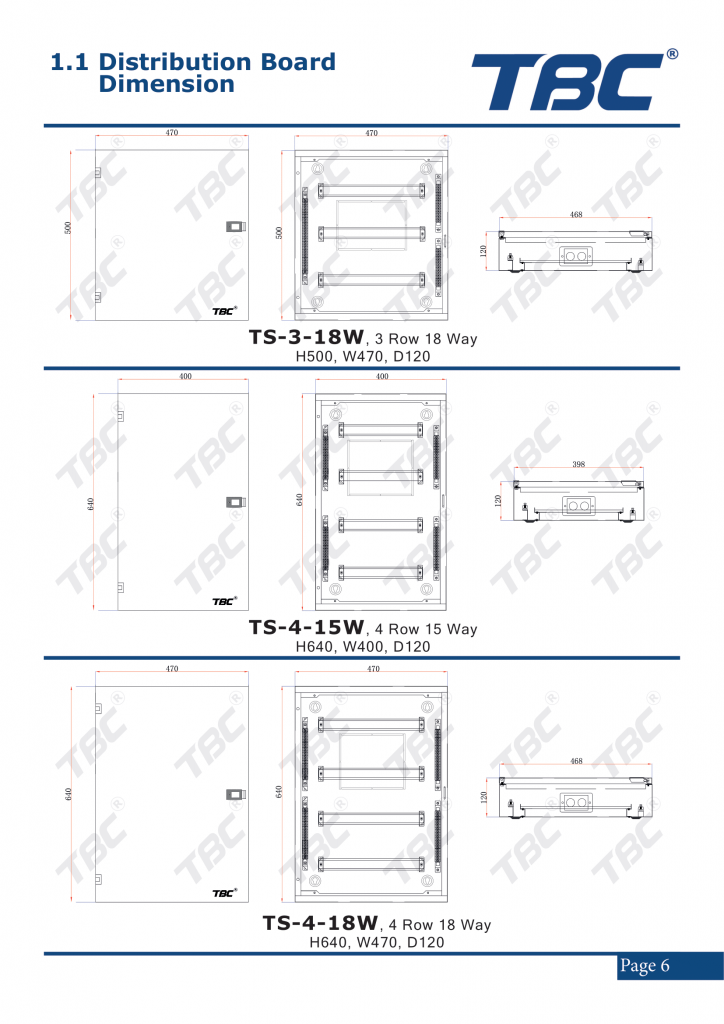 1.1 Distribution Board Dimension

TBC®

470
500
TBC®
470
500
468
120

TS-3-18W, 3 Row 18 Way
H500, W470, D120

400
640
TBC®
400
640
398
120

TS-4-15W, 4 Row 15 Way
H640, W400, D120

470
640
TBC®
470
640
468
120

TS-4-18W, 4 Row 18 Way
H640, W470, D120

Page 6